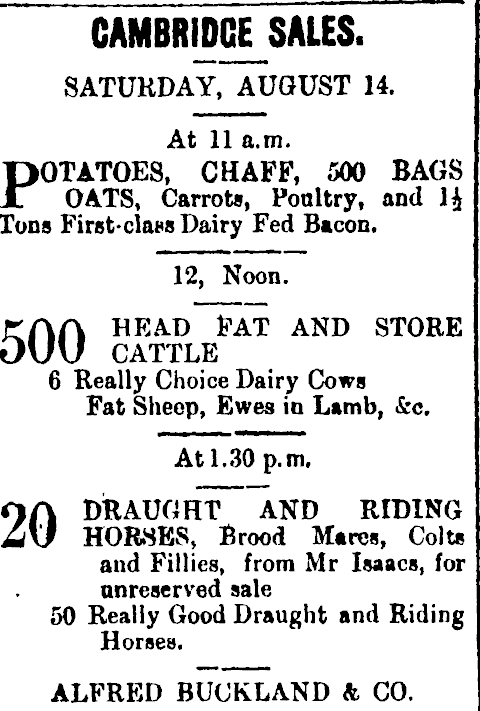 CAMBRIDGE SALES.

SATURDAY, AUGUST 14.

At 11 a.m.

POTATOES, CHAFF, 500 BAGS OATS, Carrots, Poultry, and $1\frac{1}{2}$ Tons First-class Dairy Fed Bacon.

12, Noon.

500 HEAD FAT AND STORE CATTLE
6 Really Choice Dairy Cows
Fat Sheep, Ewes in Lamb, &c.

At 1.30 p.m.

20 DRAUGHT AND RIDING HORSES, Brood Mares, Colts and Fillies, from Mr Isaacs, for unreserved sale
50 Really Good Draught and Riding Horses.

ALFRED BUCKLAND & CO.